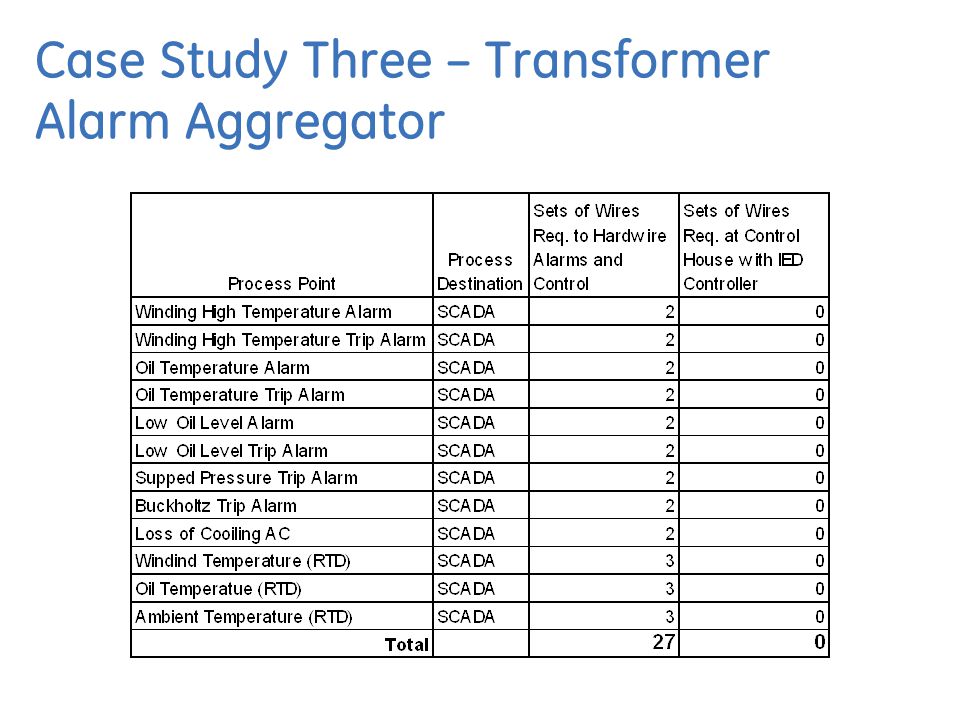 Case Study Three – Transformer Alarm Aggregator

| Process Point | Process Destination | Sets of Wires Req. to Hardwire Alarms and Control | Sets of Wires Req. at Control House with IED Controller |
|---|---|---|---|
| Winding High Temperature Alarm | SCADA | 2 | 0 |
| Winding High Temperature Trip Alarm | SCADA | 2 | 0 |
| Oil Temperature Alarm | SCADA | 2 | 0 |
| Oil Temperature Trip Alarm | SCADA | 2 | 0 |
| Low Oil Level Alarm | SCADA | 2 | 0 |
| Low Oil Level Trip Alarm | SCADA | 2 | 0 |
| Supped Pressure Trip Alarm | SCADA | 2 | 0 |
| Buckholtz Trip Alarm | SCADA | 2 | 0 |
| Loss of Cooiling AC | SCADA | 2 | 0 |
| Windind Temperature (RTD) | SCADA | 3 | 0 |
| Oil Temperatue (RTD) | SCADA | 3 | 0 |
| Ambient Temperature (RTD) | SCADA | 3 | 0 |
| Total | | 27 | 0 |